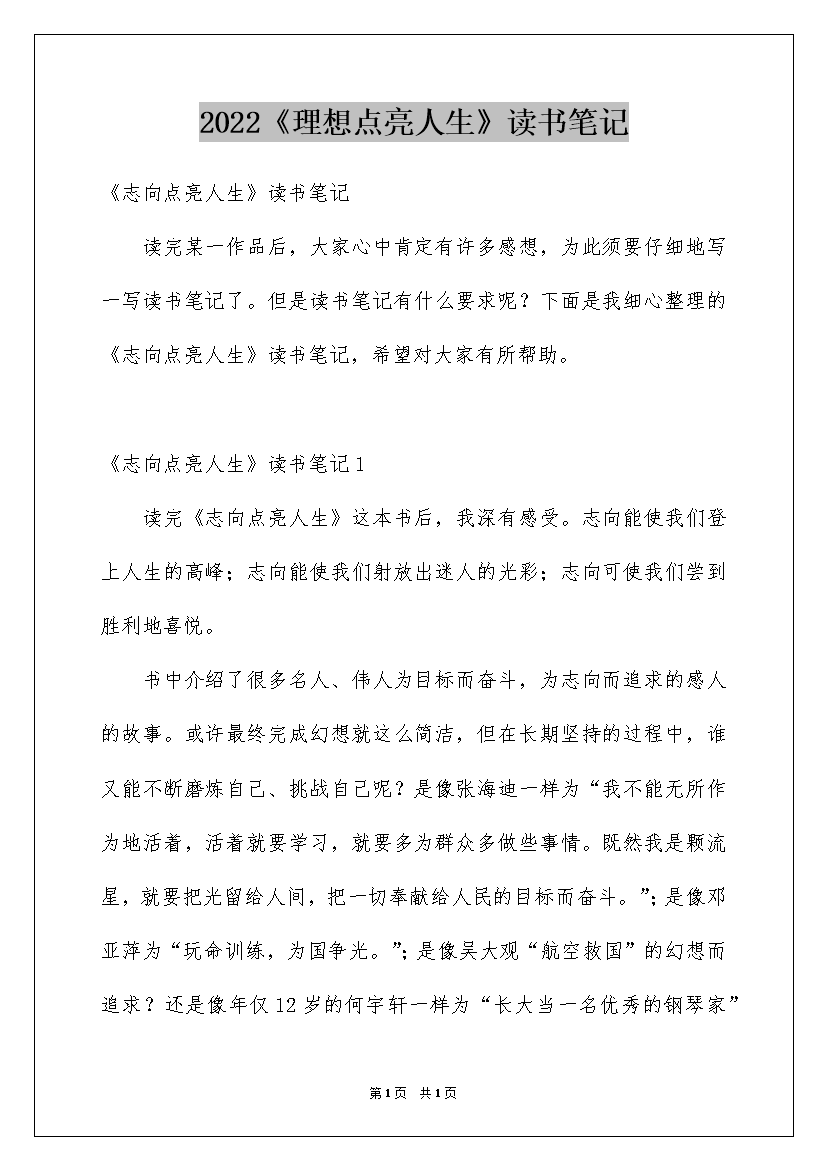 2022《理想点亮人生》读书笔记

《志向点亮人生》读书笔记

读完某一作品后，大家心中肯定有许多感想，为此须要仔细地写一写读书笔记了。但是读书笔记有什么要求呢？下面是我细心整理的《志向点亮人生》读书笔记，希望对大家有所帮助。

《志向点亮人生》读书笔记1

读完《志向点亮人生》这本书后，我深有感受。志向能使我们登上人生的高峰；志向能使我们射放出迷人的光彩；志向可使我们尝到胜利地喜悦。

书中介绍了很多名人、伟人为目标而奋斗，为志向而追求的感人的故事。或许最终完成幻想就这么简洁，但在长期坚持的过程中，谁又能不断磨炼自己、挑战自己呢？是像张海迪一样为“我不能无所作为地活着，活着就要学习，就要多为群众多做些事情。既然我是颗流星，就要把光留给人间，把一切奉献给人民的目标而奋斗。”；是像邓亚萍为“玩命训练，为国争光。”；是像吴大观“航空救国”的幻想而追求？还是像年仅12岁的何宇轩一样为“长大当一名优秀的钢琴家”

第1页 共1页